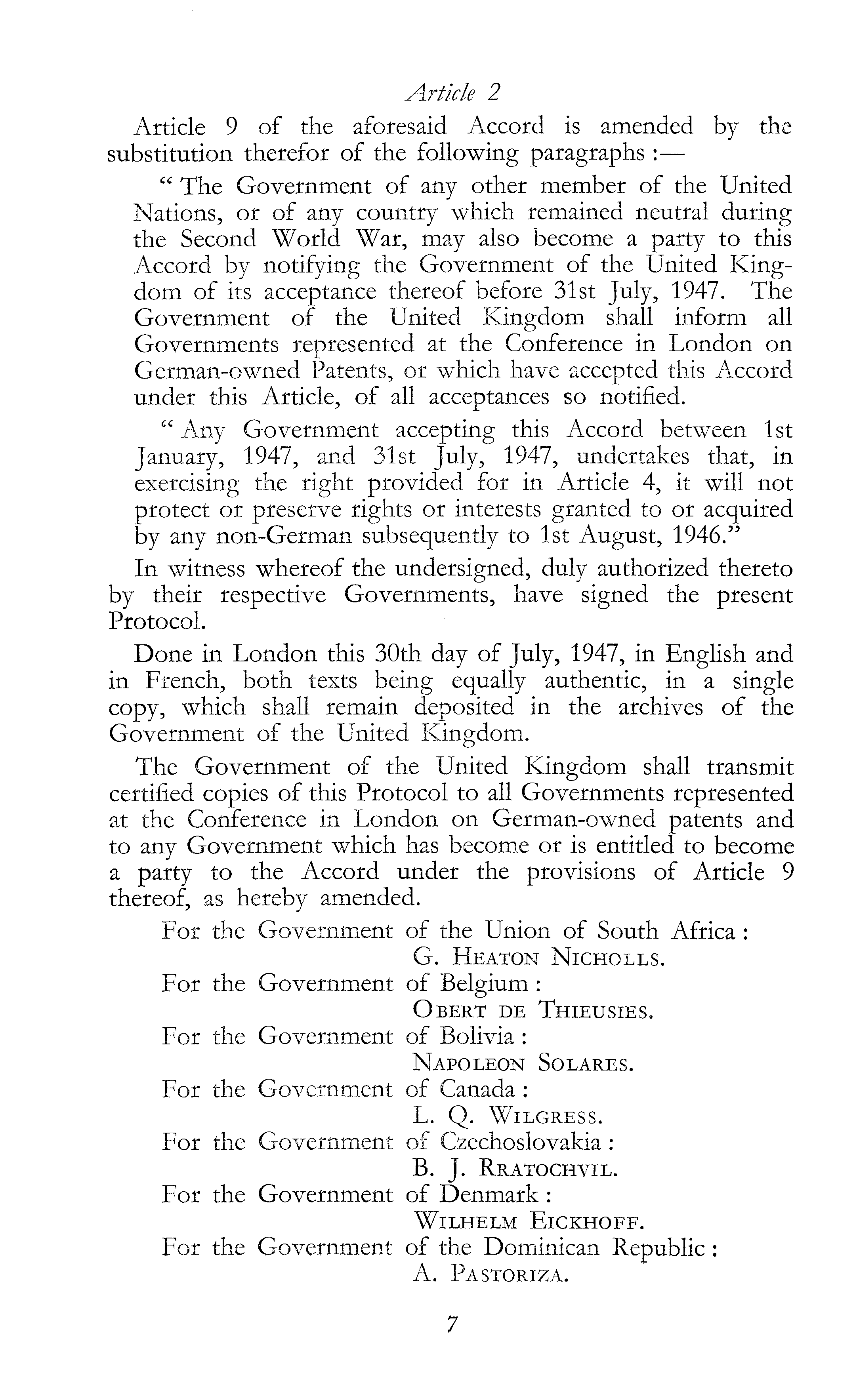 Article 2

Article 9 of the aforesaid Accord is amended by the substitution therefor of the following paragraphs :—

" The Government of any other member of the United Nations, or of any country which remained neutral during the Second World War, may also become a party to this Accord by notifying the Government of the United Kingdom of its acceptance thereof before 31st July, 1947. The Government of the United Kingdom shall inform all Governments represented at the Conference in London on German-owned Patents, or which have accepted this Accord under this Article, of all acceptances so notified.

" Any Government accepting this Accord between 1st January, 1947, and 31st July, 1947, undertakes that, in exercising the right provided for in Article 4, it will not protect or preserve rights or interests granted to or acquired by any non-German subsequently to 1st August, 1946."

In witness whereof the undersigned, duly authorized thereto by their respective Governments, have signed the present Protocol.

Done in London this 30th day of July, 1947, in English and in French, both texts being equally authentic, in a single copy, which shall remain deposited in the archives of the Government of the United Kingdom.

The Government of the United Kingdom shall transmit certified copies of this Protocol to all Governments represented at the Conference in London on German-owned patents and to any Government which has become or is entitled to become a party to the Accord under the provisions of Article 9 thereof, as hereby amended.

For the Government of the Union of South Africa :
G. HEATON NICHOLLS.

For the Government of Belgium :
OBERT DE THIEUSIES.

For the Government of Bolivia :
NAPOLEON SOLARES.

For the Government of Canada :
L. Q. WILGRESS.

For the Government of Czechoslovakia :
B. J. RRATOCHVIL.

For the Government of Denmark :
WILHELM EICKHOFF.

For the Government of the Dominican Republic :
A. PASTORIZA.

7